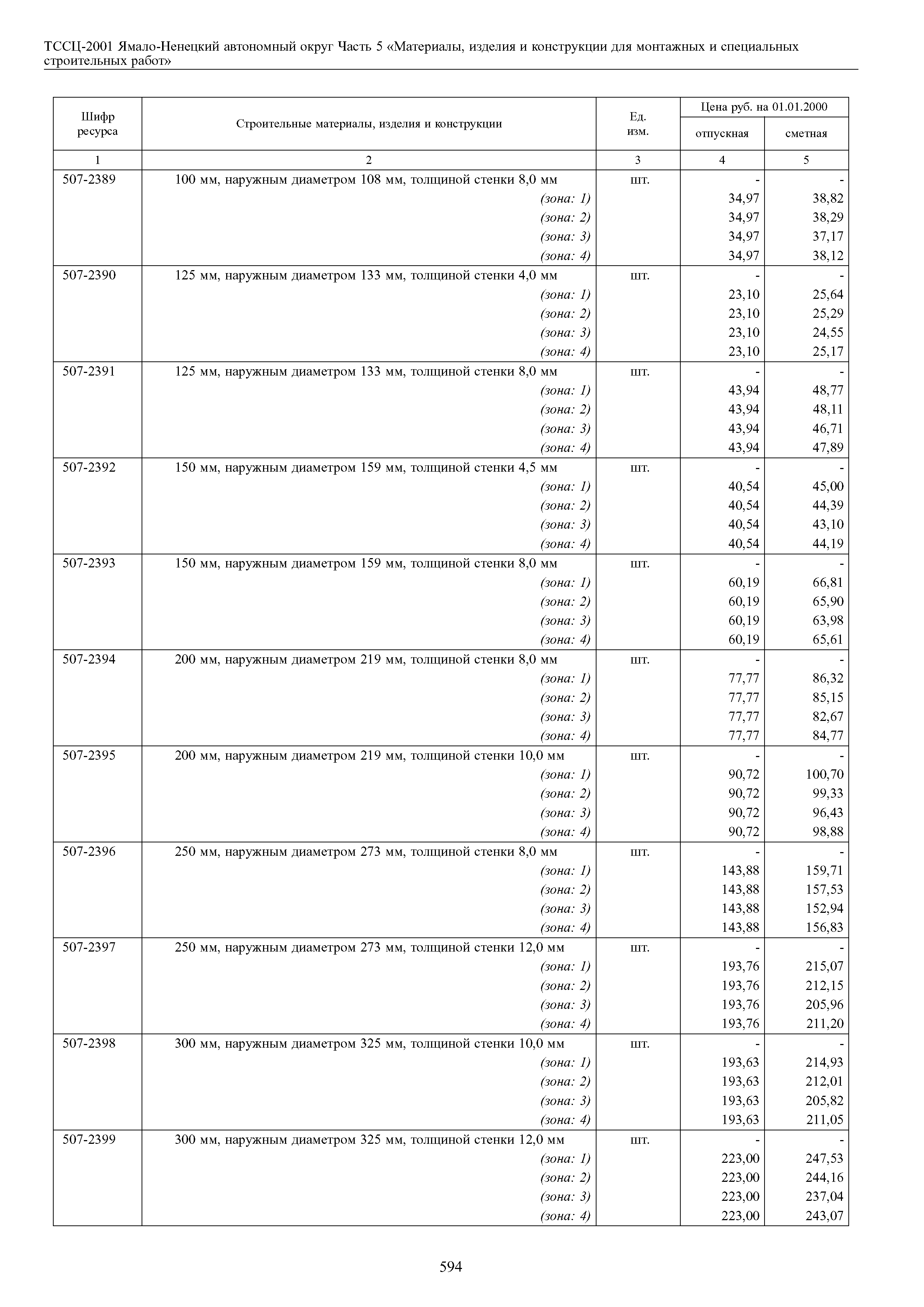 ТССЦ-2001 Ямало-Ненецкий автономный округ Часть 5 «Материалы, изделия и конструкции для монтажных и специальных строительных работ»

| Шифр ресурса | Строительные материалы, изделия и конструкции | Ед. изм. | Цена руб. на 01.01.2000 отпускная | Цена руб. на 01.01.2000 сметная |
|---|---|---|---|---|
| 1 | 2 | 3 | 4 | 5 |
| 507-2389 | 100 мм, наружным диаметром 108 мм, толщиной стенки 8,0 мм | шт. | - | - |
| | (зона: 1) | | 34,97 | 38,82 |
| | (зона: 2) | | 34,97 | 38,29 |
| | (зона: 3) | | 34,97 | 37,17 |
| | (зона: 4) | | 34,97 | 38,12 |
| 507-2390 | 125 мм, наружным диаметром 133 мм, толщиной стенки 4,0 мм | шт. | - | - |
| | (зона: 1) | | 23,10 | 25,64 |
| | (зона: 2) | | 23,10 | 25,29 |
| | (зона: 3) | | 23,10 | 24,55 |
| | (зона: 4) | | 23,10 | 25,17 |
| 507-2391 | 125 мм, наружным диаметром 133 мм, толщиной стенки 8,0 мм | шт. | - | - |
| | (зона: 1) | | 43,94 | 48,77 |
| | (зона: 2) | | 43,94 | 48,11 |
| | (зона: 3) | | 43,94 | 46,71 |
| | (зона: 4) | | 43,94 | 47,89 |
| 507-2392 | 150 мм, наружным диаметром 159 мм, толщиной стенки 4,5 мм | шт. | - | - |
| | (зона: 1) | | 40,54 | 45,00 |
| | (зона: 2) | | 40,54 | 44,39 |
| | (зона: 3) | | 40,54 | 43,10 |
| | (зона: 4) | | 40,54 | 44,19 |
| 507-2393 | 150 мм, наружным диаметром 159 мм, толщиной стенки 8,0 мм | шт. | - | - |
| | (зона: 1) | | 60,19 | 66,81 |
| | (зона: 2) | | 60,19 | 65,90 |
| | (зона: 3) | | 60,19 | 63,98 |
| | (зона: 4) | | 60,19 | 65,61 |
| 507-2394 | 200 мм, наружным диаметром 219 мм, толщиной стенки 8,0 мм | шт. | - | - |
| | (зона: 1) | | 77,77 | 86,32 |
| | (зона: 2) | | 77,77 | 85,15 |
| | (зона: 3) | | 77,77 | 82,67 |
| | (зона: 4) | | 77,77 | 84,77 |
| 507-2395 | 200 мм, наружным диаметром 219 мм, толщиной стенки 10,0 мм | шт. | - | - |
| | (зона: 1) | | 90,72 | 100,70 |
| | (зона: 2) | | 90,72 | 99,33 |
| | (зона: 3) | | 90,72 | 96,43 |
| | (зона: 4) | | 90,72 | 98,88 |
| 507-2396 | 250 мм, наружным диаметром 273 мм, толщиной стенки 8,0 мм | шт. | - | - |
| | (зона: 1) | | 143,88 | 159,71 |
| | (зона: 2) | | 143,88 | 157,53 |
| | (зона: 3) | | 143,88 | 152,94 |
| | (зона: 4) | | 143,88 | 156,83 |
| 507-2397 | 250 мм, наружным диаметром 273 мм, толщиной стенки 12,0 мм | шт. | - | - |
| | (зона: 1) | | 193,76 | 215,07 |
| | (зона: 2) | | 193,76 | 212,15 |
| | (зона: 3) | | 193,76 | 205,96 |
| | (зона: 4) | | 193,76 | 211,20 |
| 507-2398 | 300 мм, наружным диаметром 325 мм, толщиной стенки 10,0 мм | шт. | - | - |
| | (зона: 1) | | 193,63 | 214,93 |
| | (зона: 2) | | 193,63 | 212,01 |
| | (зона: 3) | | 193,63 | 205,82 |
| | (зона: 4) | | 193,63 | 211,05 |
| 507-2399 | 300 мм, наружным диаметром 325 мм, толщиной стенки 12,0 мм | шт. | - | - |
| | (зона: 1) | | 223,00 | 247,53 |
| | (зона: 2) | | 223,00 | 244,16 |
| | (зона: 3) | | 223,00 | 237,04 |
| | (зона: 4) | | 223,00 | 243,07 |

594